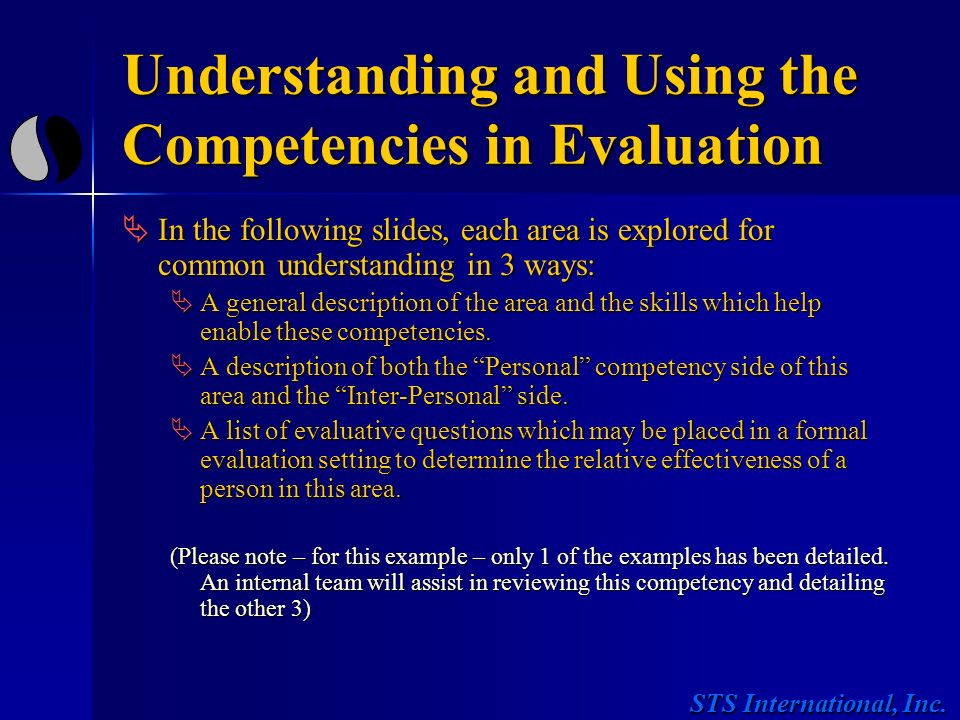 Understanding and Using the Competencies in Evaluation

In the following slides, each area is explored for common understanding in 3 ways:

A general description of the area and the skills which help enable these competencies.

A description of both the “Personal” competency side of this area and the “Inter-Personal” side.

A list of evaluative questions which may be placed in a formal evaluation setting to determine the relative effectiveness of a person in this area.

(Please note – for this example – only 1 of the examples has been detailed. An internal team will assist in reviewing this competency and detailing the other 3)

STS International, Inc.